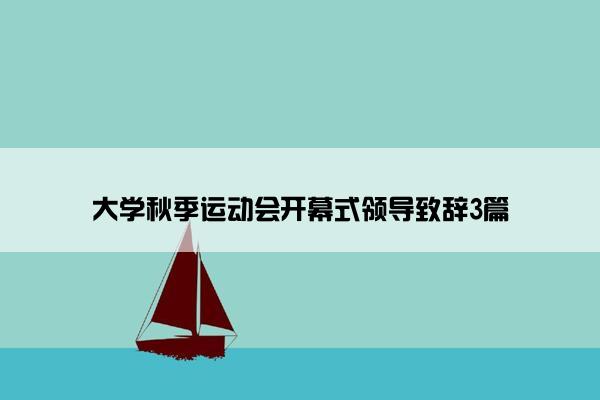 大学秋季运动会开幕式领导致辞3篇